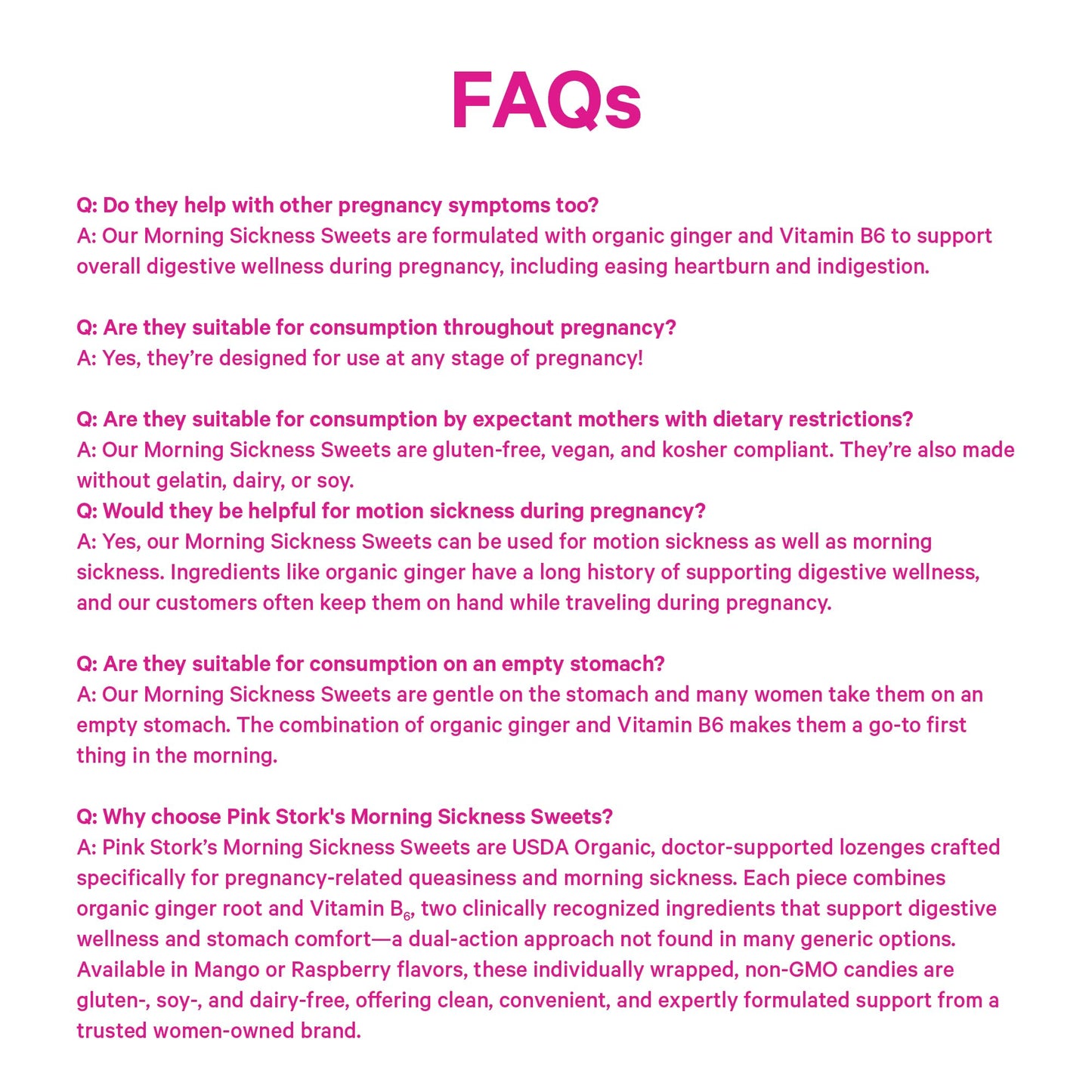 FAQs

Q: Do they help with other pregnancy symptoms too?
A: Our Morning Sickness Sweets are formulated with organic ginger and Vitamin B6 to support overall digestive wellness during pregnancy, including easing heartburn and indigestion.

Q: Are they suitable for consumption throughout pregnancy?
A: Yes, they're designed for use at any stage of pregnancy!

Q: Are they suitable for consumption by expectant mothers with dietary restrictions?
A: Our Morning Sickness Sweets are gluten-free, vegan, and kosher compliant. They're also made without gelatin, dairy, or soy.
Q: Would they be helpful for motion sickness during pregnancy?
A: Yes, our Morning Sickness Sweets can be used for motion sickness as well as morning sickness. Ingredients like organic ginger have a long history of supporting digestive wellness, and our customers often keep them on hand while traveling during pregnancy.

Q: Are they suitable for consumption on an empty stomach?
A: Our Morning Sickness Sweets are gentle on the stomach and many women take them on an empty stomach. The combination of organic ginger and Vitamin B6 makes them a go-to first thing in the morning.

Q: Why choose Pink Stork's Morning Sickness Sweets?
A: Pink Stork's Morning Sickness Sweets are USDA Organic, doctor-supported lozenges crafted specifically for pregnancy-related queasiness and morning sickness. Each piece combines organic ginger root and Vitamin $B_6$, two clinically recognized ingredients that support digestive wellness and stomach comfort—a dual-action approach not found in many generic options. Available in Mango or Raspberry flavors, these individually wrapped, non-GMO candies are gluten-, soy-, and dairy-free, offering clean, convenient, and expertly formulated support from a trusted women-owned brand.